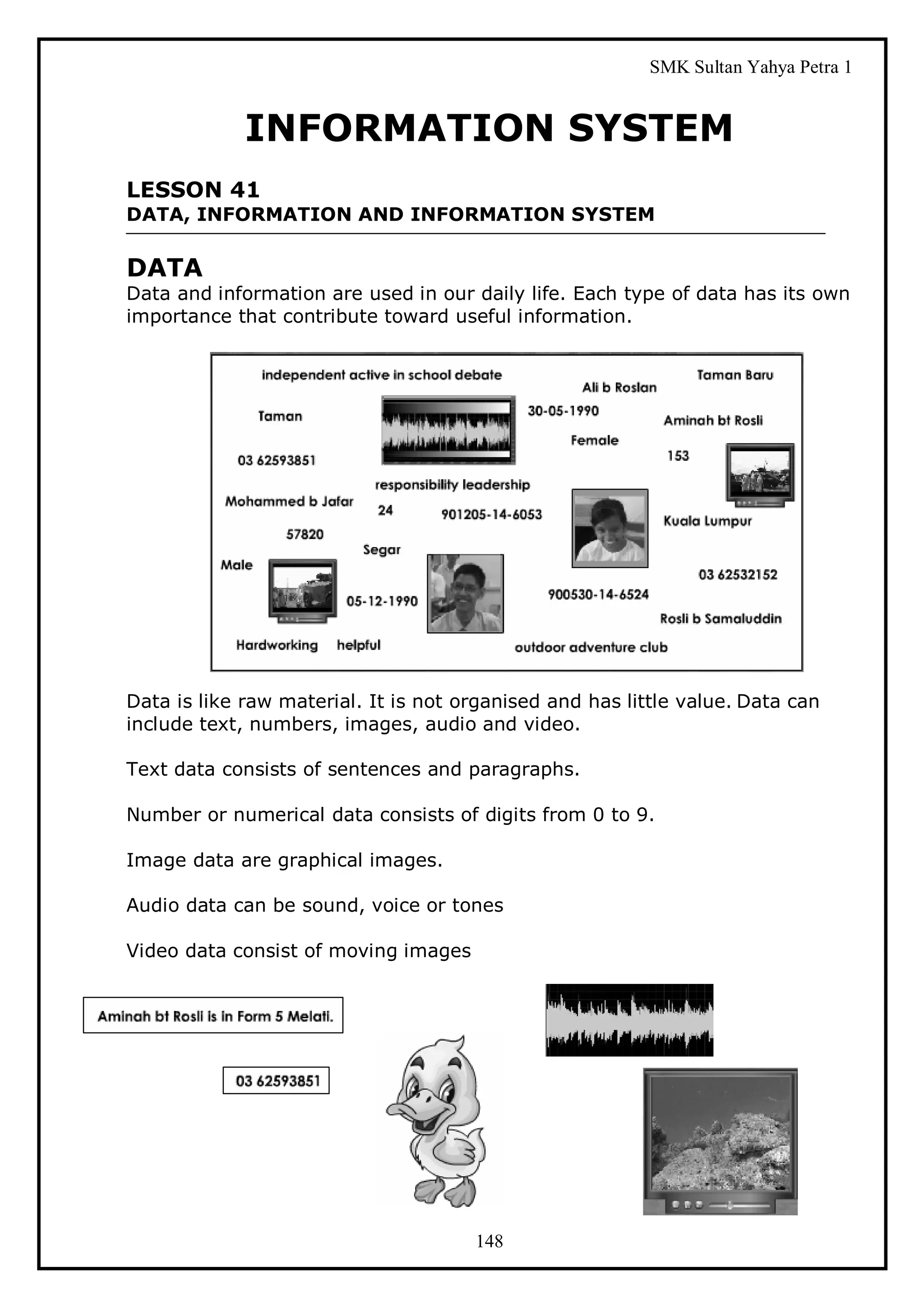 SMK Sultan Yahya Petra 1

INFORMATION SYSTEM

LESSON 41
DATA, INFORMATION AND INFORMATION SYSTEM

DATA
Data and information are used in our daily life. Each type of data has its own importance that contribute toward useful information.

independent active in school debate
Ali b Roslan
Taman Baru
Taman
30-05-1990
Aminah bt Rosli
Female
03 62593851
153
responsibility leadership
Mohammed b Jafar
24
901205-14-6053
Kuala Lumpur
57820
Segar
Male
03 62532152
05-12-1990
900530-14-6524
Rosli b Samaluddin
Hardworking
helpful
outdoor adventure club

Data is like raw material. It is not organised and has little value. Data can include text, numbers, images, audio and video.

Text data consists of sentences and paragraphs.

Number or numerical data consists of digits from 0 to 9.

Image data are graphical images.

Audio data can be sound, voice or tones

Video data consist of moving images

Aminah bt Rosli is in Form 5 Melati.

03 62593851

148